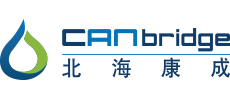 CANbridge
北海康成